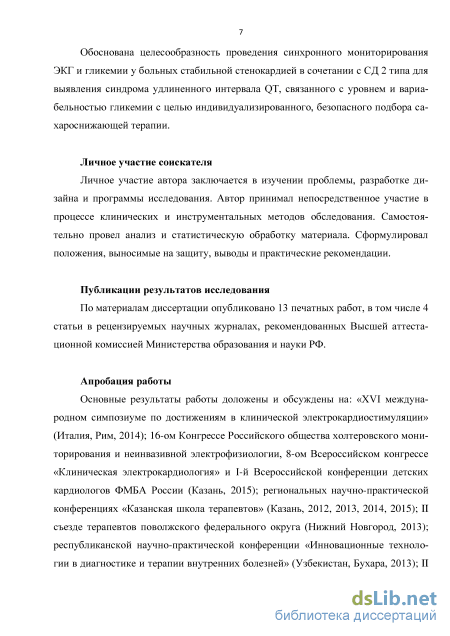 7

Обоснована целесообразность проведения синхронного мониторирования ЭКГ и гликемии у больных стабильной стенокардией в сочетании с СД 2 типа для выявления синдрома удлиненного интервала QT, связанного с уровнем и вариабельностью гликемии с целью индивидуализированного, безопасного подбора сахароснижающей терапии.

Личное участие соискателя

Личное участие автора заключается в изучении проблемы, разработке дизайна и программы исследования. Автор принимал непосредственное участие в процессе клинических и инструментальных методов обследования. Самостоятельно провел анализ и статистическую обработку материала. Сформулировал положения, выносимые на защиту, выводы и практические рекомендации.

Публикации результатов исследования

По материалам диссертации опубликовано 13 печатных работ, в том числе 4 статьи в рецензируемых научных журналах, рекомендованных Высшей аттестационной комиссией Министерства образования и науки РФ.

Апробация работы

Основные результаты работы доложены и обсуждены на: «XVI международном симпозиуме по достижениям в клинической электрокардиостимуляции» (Италия, Рим, 2014); 16-ом Конгрессе Российского общества холтеровского мониторирования и неинвазивной электрофизиологии, 8-ом Всероссийском конгрессе «Клиническая электрокардиология» и I-й Всероссийской конференции детских кардиологов ФМБА России (Казань, 2015); региональных научно-практической конференциях «Казанская школа терапевтов» (Казань, 2012, 2013, 2014, 2015); II съезде терапевтов поволжского федерального округа (Нижний Новгород, 2013); республиканской научно-практической конференции «Инновационные технологии в диагностике и терапии внутренних болезней» (Узбекистан, Бухара, 2013); II

dsLib.net
библиотека диссертаций